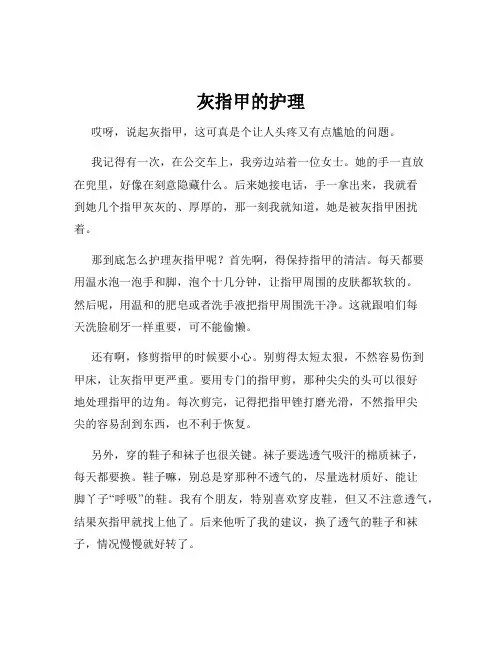 灰指甲的护理

哎呀，说起灰指甲，这可真是个让人头疼又有点尴尬的问题。

我记得有一次，在公交车上，我旁边站着一位女士。她的手一直放在兜里，好像在刻意隐藏什么。后来她接电话，手一拿出来，我就看到她几个指甲灰灰的、厚厚的，那一刻我就知道，她是被灰指甲困扰着。

那到底怎么护理灰指甲呢？首先啊，得保持指甲的清洁。每天都要用温水泡一泡手和脚，泡个十几分钟，让指甲周围的皮肤都软软的。然后呢，用温和的肥皂或者洗手液把指甲周围洗干净。这就跟咱们每天洗脸刷牙一样重要，可不能偷懒。

还有啊，修剪指甲的时候要小心。别剪得太短太狠，不然容易伤到甲床，让灰指甲更严重。要用专门的指甲剪，那种尖尖的头可以很好地处理指甲的边角。每次剪完，记得把指甲锉打磨光滑，不然指甲尖尖的容易刮到东西，也不利于恢复。

另外，穿的鞋子和袜子也很关键。袜子要选透气吸汗的棉质袜子，每天都要换。鞋子嘛，别总是穿那种不透气的，尽量选材质好、能让脚丫子“呼吸”的鞋。我有个朋友，特别喜欢穿皮鞋，但又不注意透气，结果灰指甲就找上他了。后来他听了我的建议，换了透气的鞋子和袜子，情况慢慢就好转了。